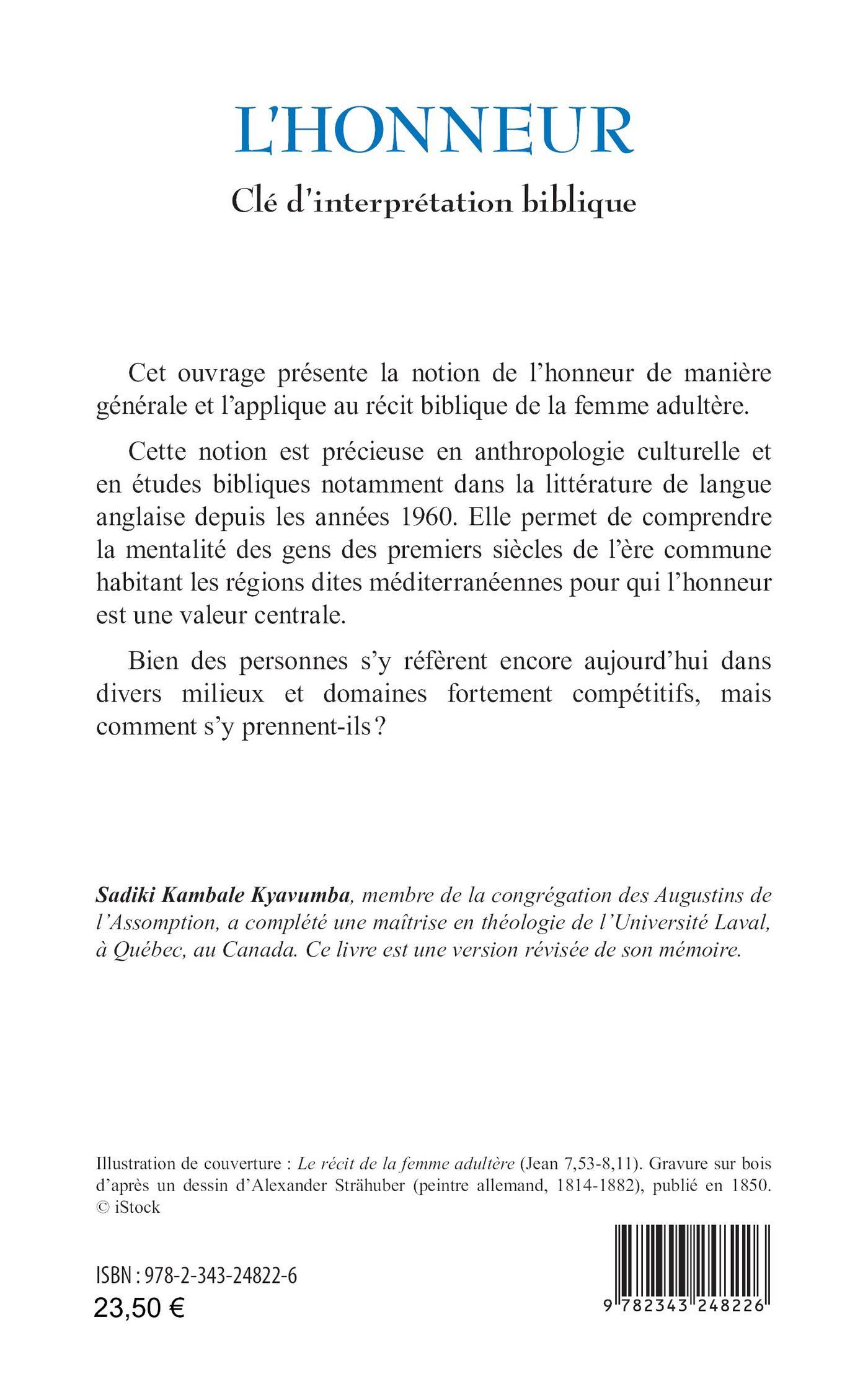 L'HONNEUR

Clé d'interprétation biblique

Cet ouvrage présente la notion de l'honneur de manière générale et l'applique au récit biblique de la femme adultère.

Cette notion est précieuse en anthropologie culturelle et en études bibliques notamment dans la littérature de langue anglaise depuis les années 1960. Elle permet de comprendre la mentalité des gens des premiers siècles de l'ère commune habitant les régions dites méditerranéennes pour qui l'honneur est une valeur centrale.

Bien des personnes s'y réfèrent encore aujourd'hui dans divers milieux et domaines fortement compétitifs, mais comment s'y prennent-ils ?

Sadiki Kambale Kyavumba, membre de la congrégation des Augustins de l'Assomption, a complété une maîtrise en théologie de l'Université Laval, à Québec, au Canada. Ce livre est une version révisée de son mémoire.

Illustration de couverture : Le récit de la femme adultère (Jean 7,53-8,11). Gravure sur bois d'après un dessin d'Alexander Strähuber (peintre allemand, 1814-1882), publié en 1850. © iStock

ISBN : 978-2-343-24822-6
23,50 €

9 782343 248226